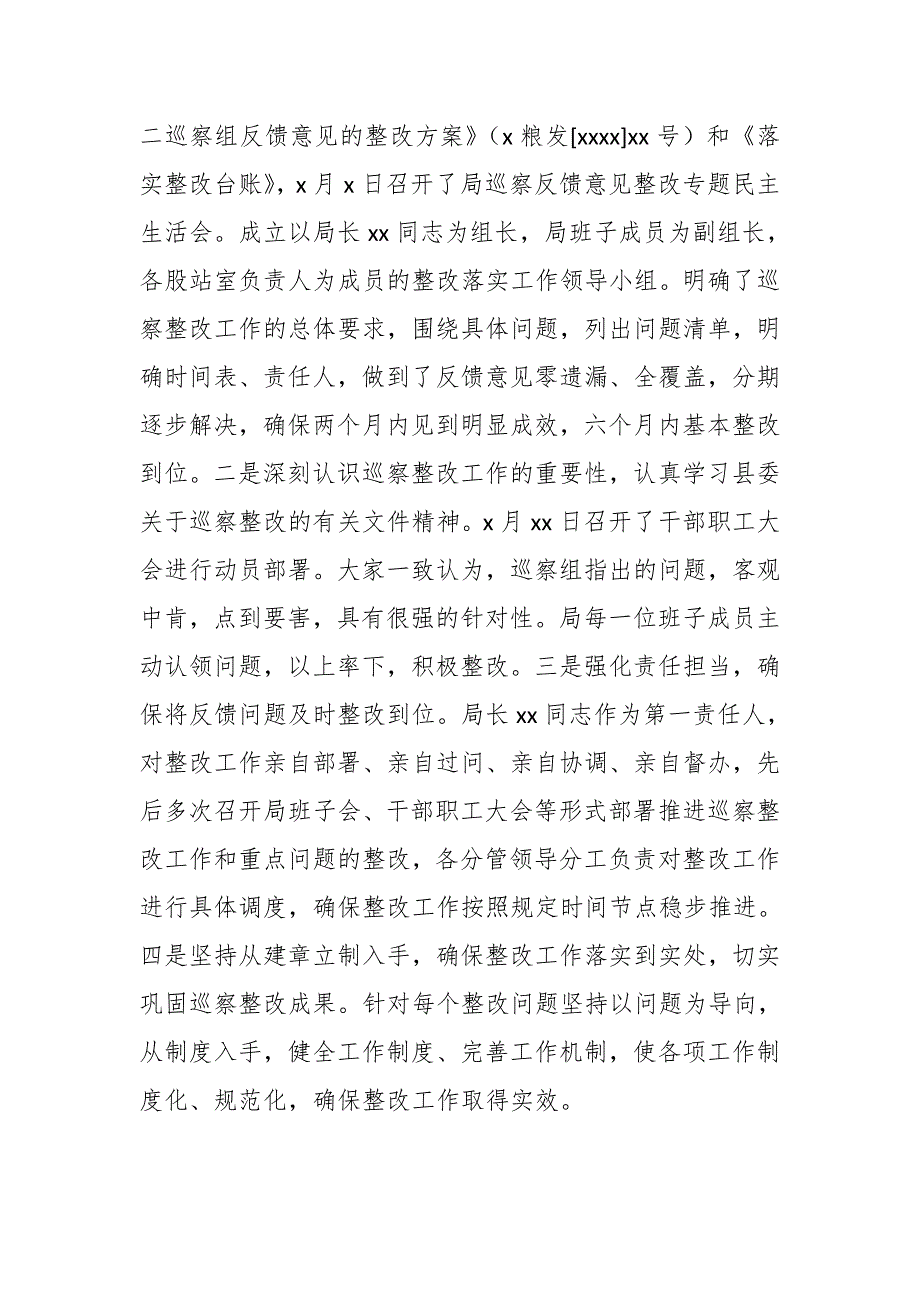 二巡察组反馈意见的整改方案》（x 粮发[xxxx]xx 号）和《落实整改台账》，x 月 x 日召开了局巡察反馈意见整改专题民主生活会。成立以局长 xx 同志为组长，局班子成员为副组长，各股站室负责人为成员的整改落实工作领导小组。明确了巡察整改工作的总体要求，围绕具体问题，列出问题清单，明确时间表、责任人，做到了反馈意见零遗漏、全覆盖，分期逐步解决，确保两个月内见到明显成效，六个月内基本整改到位。二是深刻认识巡察整改工作的重要性，认真学习县委关于巡察整改的有关文件精神。x 月 xx 日召开了干部职工大会进行动员部署。大家一致认为，巡察组指出的问题，客观中肯，点到要害，具有很强的针对性。局每一位班子成员主动认领问题，以上率下，积极整改。三是强化责任担当，确保将反馈问题及时整改到位。局长 xx 同志作为第一责任人，对整改工作亲自部署、亲自过问、亲自协调、亲自督办，先后多次召开局班子会、干部职工大会等形式部署推进巡察整改工作和重点问题的整改，各分管领导分工负责对整改工作进行具体调度，确保整改工作按照规定时间节点稳步推进。四是坚持从建章立制入手，确保整改工作落实到实处，切实巩固巡察整改成果。针对每个整改问题坚持以问题为导向，从制度入手，健全工作制度、完善工作机制，使各项工作制度化、规范化，确保整改工作取得实效。